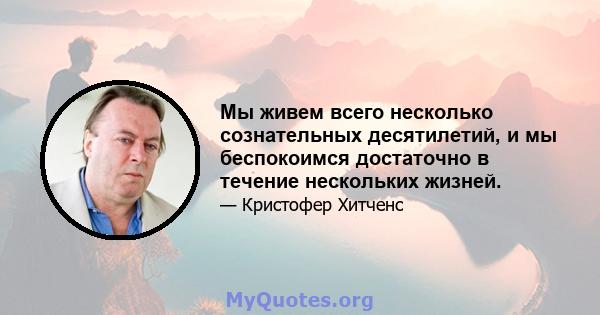 Мы живем всего несколько сознательных десятилетий, и мы беспокоимся достаточно в течение нескольких жизней.

— Кристофер Хитченс

MyQuotes.org